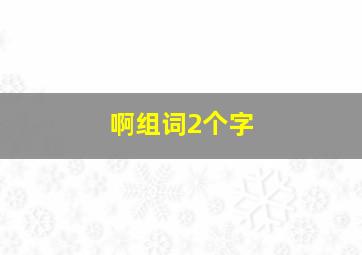 啊组词2个字